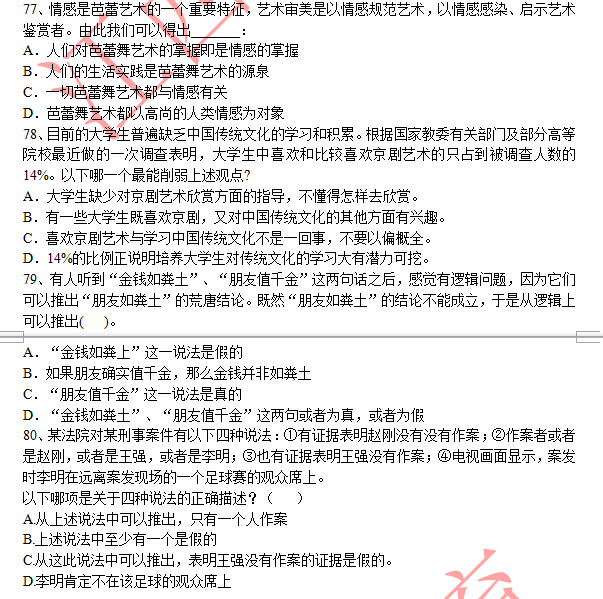 77、情感是芭蕾艺术的一个重要特征，艺术审美是以情感规范艺术，以情感感染、启示艺术鉴赏者。由此我们可以得出________：
A．人们对芭蕾舞艺术的掌握即是情感的掌握
B．人们的生活实践是芭蕾舞艺术的源泉
C．一切芭蕾舞艺术都与情感有关
D．芭蕾舞艺术都以高尚的人类情感为对象
78、目前的大学生普遍缺乏中国传统文化的学习和积累。根据国家教委有关部门及部分高等院校最近做的一次调查表明，大学生中喜欢和比较喜欢京剧艺术的只占到被调查人数的14%。以下哪一个最能削弱上述观点?
A．大学生缺少对京剧艺术欣赏方面的指导，不懂得怎样去欣赏。
B．有一些大学生既喜欢京剧，又对中国传统文化的其他方面有兴趣。
C．喜欢京剧艺术与学习中国传统文化不是一回事，不要以偏概全。
D．14%的比例正说明培养大学生对传统文化的学习大有潜力可挖。
79、有人听到“金钱如粪土”、“朋友值千金”这两句话之后，感觉有逻辑问题，因为它们可以推出“朋友如粪土”的荒唐结论。既然“朋友如粪土”的结论不能成立，于是从逻辑上可以推出(　　)。

A．“金钱如粪上”这一说法是假的
B．如果朋友确实值千金，那么金钱并非如粪土
C．“朋友值千金”这一说法是真的
D．“金钱如粪土”、“朋友值千金”这两句或者为真，或者为假
80、某法院对某刑事案件有以下四种说法：①有证据表明赵刚没有没有作案；②作案者或者是赵刚，或者是王强，或者是李明；③也有证据表明王强没有作案；④电视画面显示，案发时李明在远离案发现场的一个足球赛的观众席上。
以下哪项是关于四种说法的正确描述？（　　）
A.从上述说法中可以推出，只有一个人作案
B.上述说法中至少有一个是假的
C.从这此说法中可以推出，表明王强没有作案的证据是假的。
D.李明肯定不在该足球的观众席上